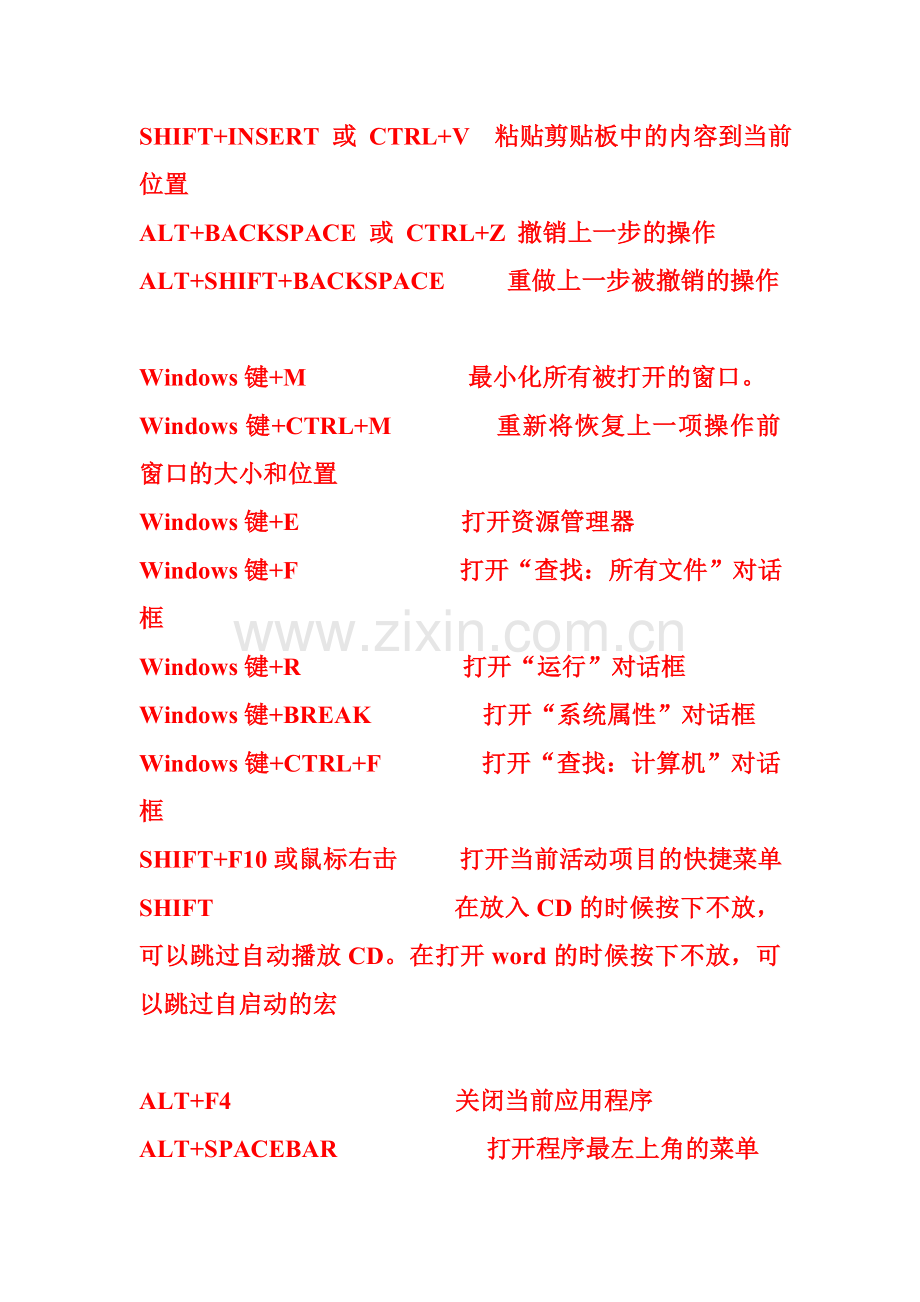 SHIFT+INSERT 或 CTRL+V 粘贴剪贴板中的内容到当前位置

ALT+BACKSPACE 或 CTRL+Z 撤销上一步的操作

ALT+SHIFT+BACKSPACE 重做上一步被撤销的操作

Windows键+M 最小化所有被打开的窗口。

Windows键+CTRL+M 重新将恢复上一项操作前窗口的大小和位置

Windows键+E 打开资源管理器

Windows键+F 打开“查找：所有文件”对话框

Windows键+R 打开“运行”对话框

Windows键+BREAK 打开“系统属性”对话框

Windows键+CTRL+F 打开“查找：计算机”对话框

SHIFT+F10或鼠标右击 打开当前活动项目的快捷菜单

SHIFT 在放入CD的时候按下不放，可以跳过自动播放CD。在打开word的时候按下不放，可以跳过自启动的宏

ALT+F4 关闭当前应用程序

ALT+SPACEBAR 打开程序最左上角的菜单

www.zixin.com.cn